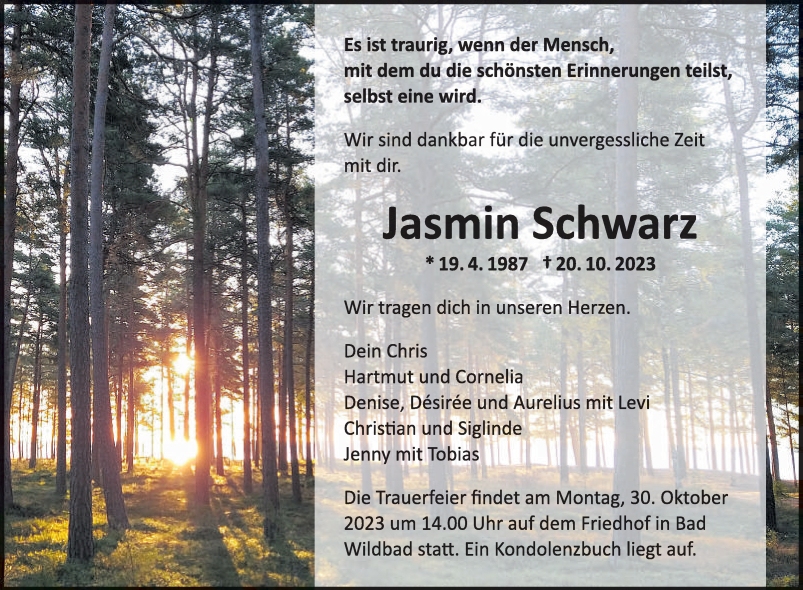 Es ist traurig, wenn der Mensch,
mit dem du die schönsten Erinnerungen teilst,
selbst eine wird.

Wir sind dankbar für die unvergessliche Zeit mit dir.

Jasmin Schwarz

* 19. 4. 1987 † 20. 10. 2023

Wir tragen dich in unseren Herzen.

Dein Chris
Hartmut und Cornelia
Denise, Désirée und Aurelius mit Levi
Christian und Siglinde
Jenny mit Tobias

Die Trauerfeier findet am Montag, 30. Oktober 2023 um 14.00 Uhr auf dem Friedhof in Bad Wildbad statt. Ein Kondolenzbuch liegt auf.